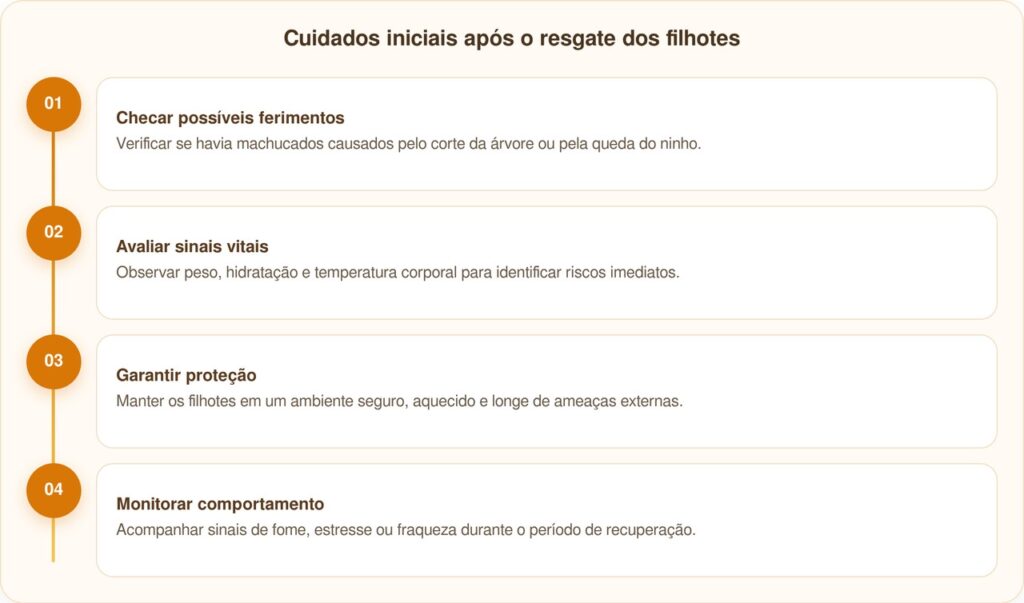 Cuidados iniciais após o resgate dos filhotes

01

Checar possíveis ferimentos
Verificar se havia machucados causados pelo corte da árvore ou pela queda do ninho.

02

Avaliar sinais vitais
Observar peso, hidratação e temperatura corporal para identificar riscos imediatos.

03

Garantir proteção
Manter os filhotes em um ambiente seguro, aquecido e longe de ameaças externas.

04

Monitorar comportamento
Acompanhar sinais de fome, estresse ou fraqueza durante o período de recuperação.